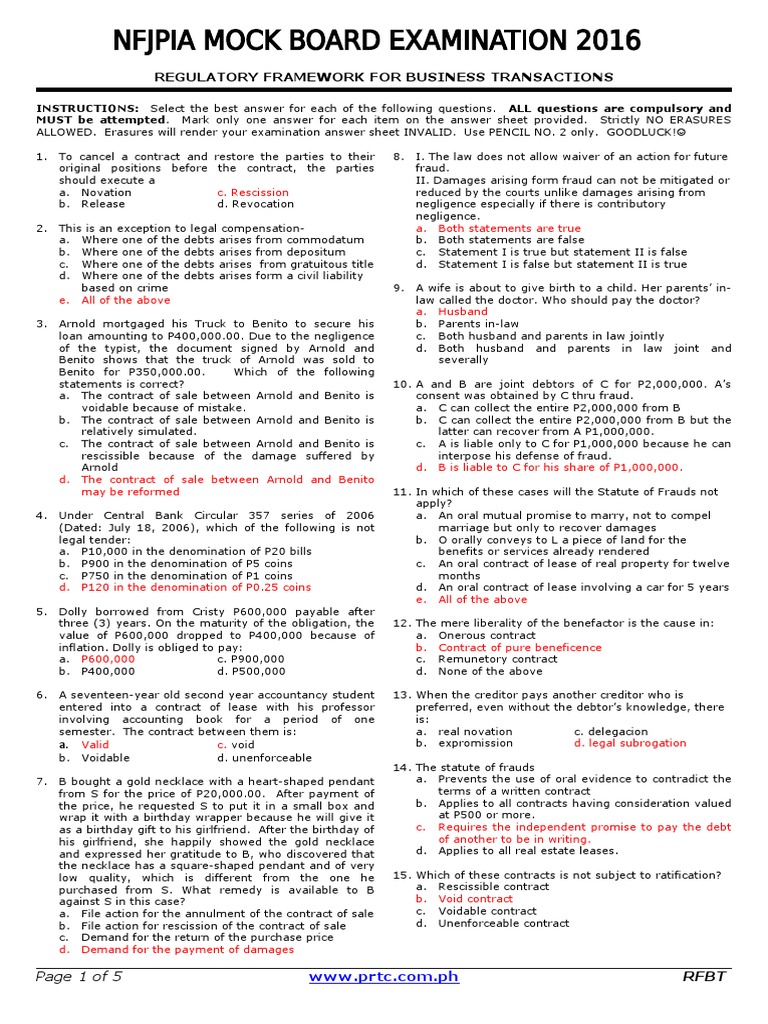 NFJPIA MOCK BOARD EXAMINATION 2016

REGULATORY FRAMEWORK FOR BUSINESS TRANSACTIONS

INSTRUCTIONS: Select the best answer for each of the following questions. ALL questions are compulsory and MUST be attempted. Mark only one answer for each item on the answer sheet provided. Strictly NO ERASURES ALLOWED. Erasures will render your examination answer sheet INVALID. Use PENCIL NO. 2 only. GOODLUCK!☺

1. To cancel a contract and restore the parties to their original positions before the contract, the parties should execute a
a. Novation
c. Rescission
b. Release
d. Revocation

2. This is an exception to legal compensation-
a. Where one of the debts arises from commodatum
b. Where one of the debts arises from depositum
c. Where one of the debts arises from gratuitous title
d. Where one of the debts arises form a civil liability based on crime
e. All of the above

3. Arnold mortgaged his Truck to Benito to secure his loan amounting to P400,000.00. Due to the negligence of the typist, the document signed by Arnold and Benito shows that the truck of Arnold was sold to Benito for P350,000.00. Which of the following statements is correct?
a. The contract of sale between Arnold and Benito is voidable because of mistake.
b. The contract of sale between Arnold and Benito is relatively simulated.
c. The contract of sale between Arnold and Benito is rescissible because of the damage suffered by Arnold
d. The contract of sale between Arnold and Benito may be reformed

4. Under Central Bank Circular 357 series of 2006 (Dated: July 18, 2006), which of the following is not legal tender:
a. P10,000 in the denomination of P20 bills
b. P900 in the denomination of P5 coins
c. P750 in the denomination of P1 coins
d. P120 in the denomination of P0.25 coins

5. Dolly borrowed from Cristy P600,000 payable after three (3) years. On the maturity of the obligation, the value of P600,000 dropped to P400,000 because of inflation. Dolly is obliged to pay:
a. P600,000
c. P900,000
b. P400,000
d. P500,000

6. A seventeen-year old second year accountancy student entered into a contract of lease with his professor involving accounting book for a period of one semester. The contract between them is:
a. Valid
c. void
b. Voidable
d. unenforceable

7. B bought a gold necklace with a heart-shaped pendant from S for the price of P20,000.00. After payment of the price, he requested S to put it in a small box and wrap it with a birthday wrapper because he will give it as a birthday gift to his girlfriend. After the birthday of his girlfriend, she happily showed the gold necklace and expressed her gratitude to B, who discovered that the necklace has a square-shaped pendant and of very low quality, which is different from the one he purchased from S. What remedy is available to B against S in this case?
a. File action for the annulment of the contract of sale
b. File action for rescission of the contract of sale
c. Demand for the return of the purchase price
d. Demand for the payment of damages

8. I. The law does not allow waiver of an action for future fraud.
II. Damages arising form fraud can not be mitigated or reduced by the courts unlike damages arising from negligence especially if there is contributory negligence.
a. Both statements are true
b. Both statements are false
c. Statement I is true but statement II is false
d. Statement I is false but statement II is true

9. A wife is about to give birth to a child. Her parents' in-law called the doctor. Who should pay the doctor?
a. Husband
b. Parents in-law
c. Both husband and parents in law jointly
d. Both husband and parents in law joint and severally

10. A and B are joint debtors of C for P2,000,000. A's consent was obtained by C thru fraud.
a. C can collect the entire P2,000,000 from B
b. C can collect the entire P2,000,000 from B but the latter can recover from A P1,000,000.
c. A is liable only to C for P1,000,000 because he can interpose his defense of fraud.
d. B is liable to C for his share of P1,000,000.

11. In which of these cases will the Statute of Frauds not apply?
a. An oral mutual promise to marry, not to compel marriage but only to recover damages
b. O orally conveys to L a piece of land for the benefits or services already rendered
c. An oral contract of lease of real property for twelve months
d. An oral contract of lease involving a car for 5 years
e. All of the above

12. The mere liberality of the benefactor is the cause in:
a. Onerous contract
b. Contract of pure beneficence
c. Remunetory contract
d. None of the above

13. When the creditor pays another creditor who is preferred, even without the debtor's knowledge, there is:
a. real novation
c. delegacion
b. expromission
d. legal subrogation

14. The statute of frauds
a. Prevents the use of oral evidence to contradict the terms of a written contract
b. Applies to all contracts having consideration valued at P500 or more.
c. Requires the independent promise to pay the debt of another to be in writing.
d. Applies to all real estate leases.

15. Which of these contracts is not subject to ratification?
a. Rescissible contract
b. Void contract
c. Voidable contract
d. Unenforceable contract

Page 1 of 5
www.prtc.com.ph
RFBT